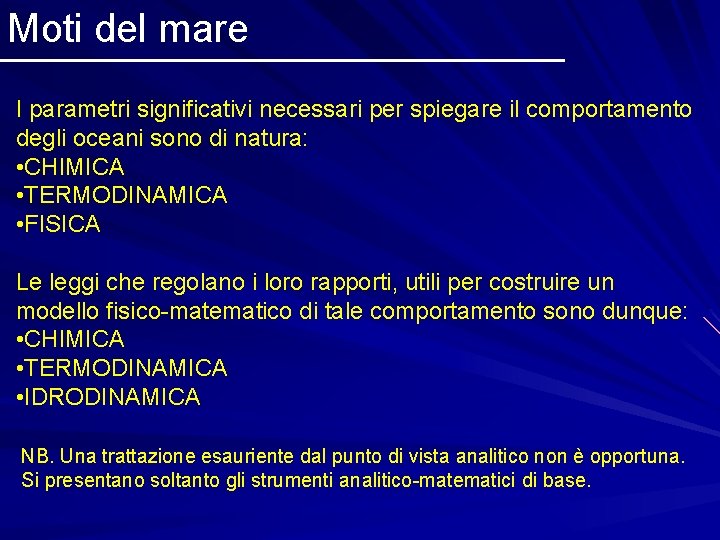 Moti del mare

I parametri significativi necessari per spiegare il comportamento degli oceani sono di natura:
•CHIMICA
•TERMODINAMICA
•FISICA

Le leggi che regolano i loro rapporti, utili per costruire un modello fisico-matematico di tale comportamento sono dunque:
•CHIMICA
•TERMODINAMICA
•IDRODINAMICA

NB. Una trattazione esauriente dal punto di vista analitico non è opportuna. Si presentano soltanto gli strumenti analitico-matematici di base.